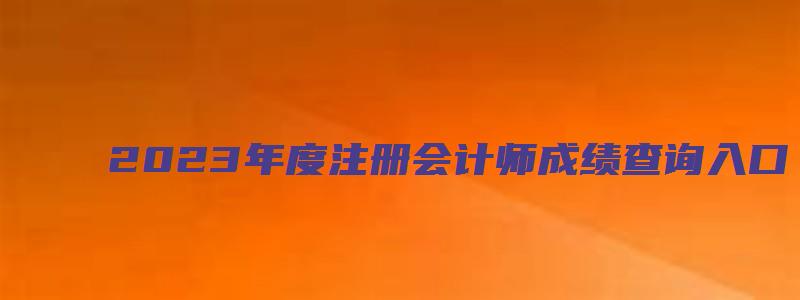 2023年度注册会计师成绩查询入口